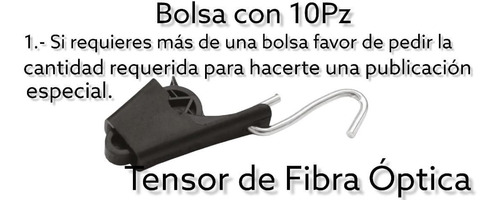 Bolsa con 10Pz

1.- Si requieres más de una bolsa favor de pedir la cantidad requerida para hacerte una publicación especial.

Tensor de Fibra Óptica